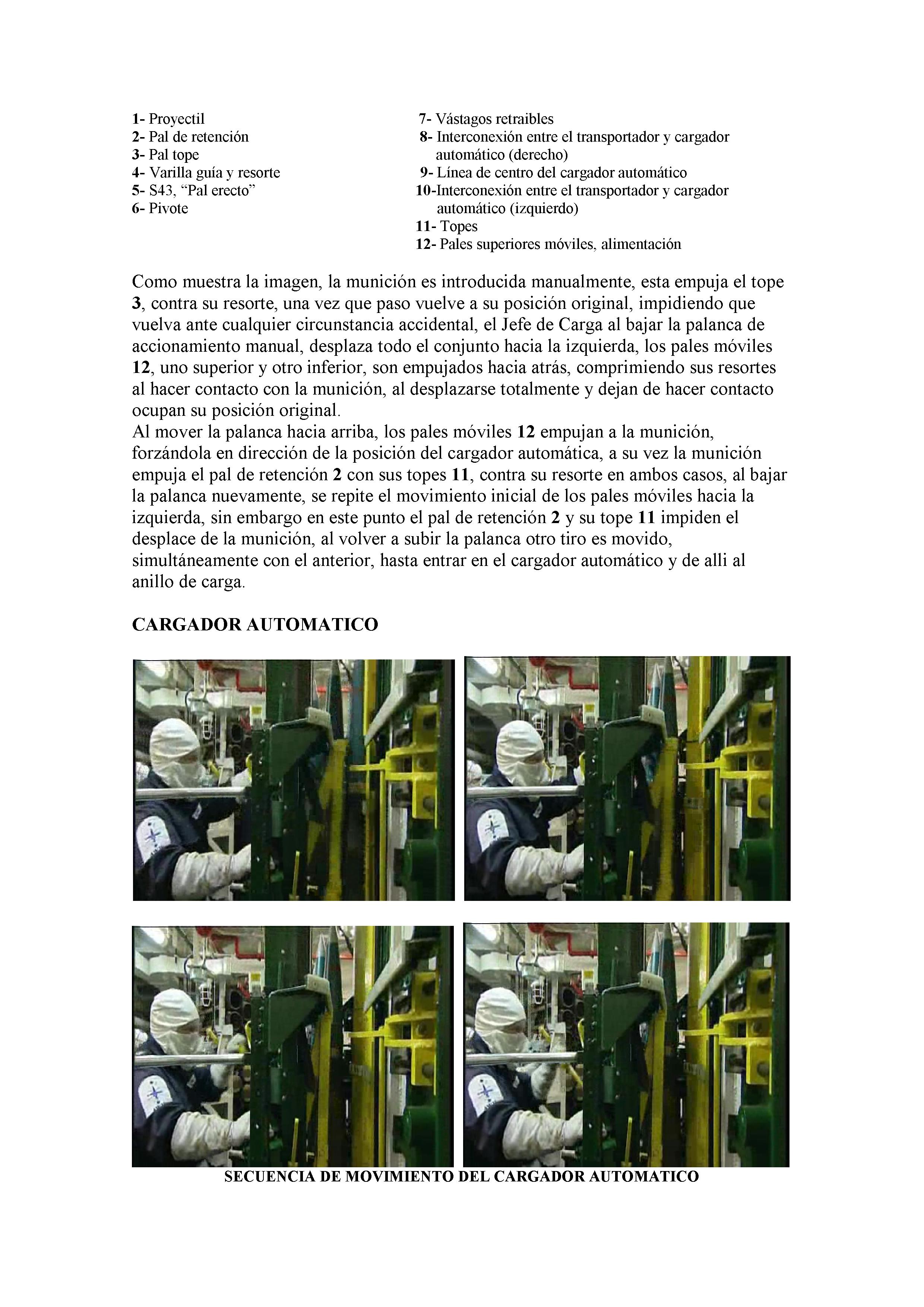 1- Proyectil
2- Pal de retención
3- Pal tope
4- Varilla guía y resorte
5- S43, “Pal erecto”
6- Pivote

7- Vástagos retraibles
8- Interconexión entre el transportador y cargador automático (derecho)
9- Línea de centro del cargador automático
10-Interconexión entre el transportador y cargador automático (izquierdo)
11- Topes
12- Pales superiores móviles, alimentación

Como muestra la imagen, la munición es introducida manualmente, esta empuja el tope 3, contra su resorte, una vez que paso vuelve a su posición original, impidiendo que vuelva ante cualquier circunstancia accidental, el Jefe de Carga al bajar la palanca de accionamiento manual, desplaza todo el conjunto hacia la izquierda, los pales móviles 12, uno superior y otro inferior, son empujados hacia atrás, comprimiendo sus resortes al hacer contacto con la munición, al desplazarse totalmente y dejan de hacer contacto ocupan su posición original.
Al mover la palanca hacia arriba, los pales móviles 12 empujan a la munición, forzándola en dirección de la posición del cargador automática, a su vez la munición empuja el pal de retención 2 con sus topes 11, contra su resorte en ambos casos, al bajar la palanca nuevamente, se repite el movimiento inicial de los pales móviles hacia la izquierda, sin embargo en este punto el pal de retención 2 y su tope 11 impiden el desplace de la munición, al volver a subir la palanca otro tiro es movido, simultáneamente con el anterior, hasta entrar en el cargador automático y de alli al anillo de carga.

CARGADOR AUTOMATICO

SECUENCIA DE MOVIMIENTO DEL CARGADOR AUTOMATICO